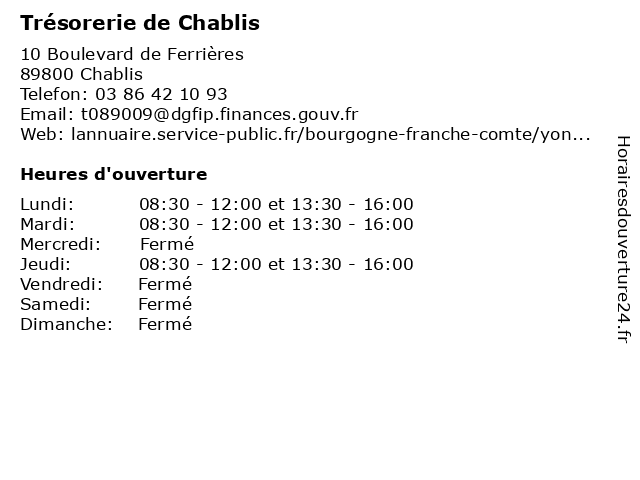 Trésorerie de Chablis

10 Boulevard de Ferrières
89800 Chablis
Telefon: 03 86 42 10 93
Email: t089009@dgfip.finances.gouv.fr
Web: lannuaire.service-public.fr/bourgogne-franche-comte/yon...

Heures d'ouverture

| | |
|---|---|
| Lundi: | 08:30 - 12:00 et 13:30 - 16:00 |
| Mardi: | 08:30 - 12:00 et 13:30 - 16:00 |
| Mercredi: | Fermé |
| Jeudi: | 08:30 - 12:00 et 13:30 - 16:00 |
| Vendredi: | Fermé |
| Samedi: | Fermé |
| Dimanche: | Fermé |

Horairesdouverture24.fr